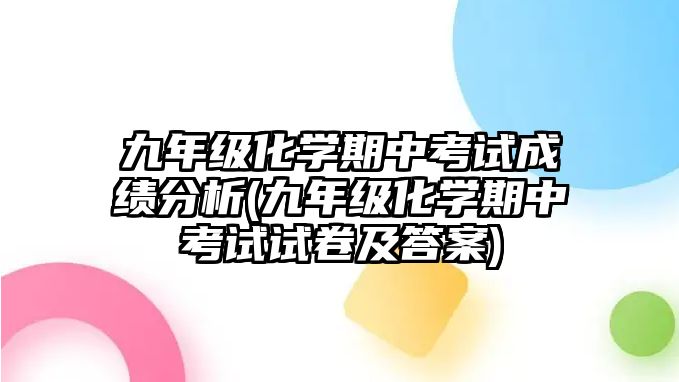 九年级化学期中考试成绩分析(九年级化学期中考试试卷及答案)